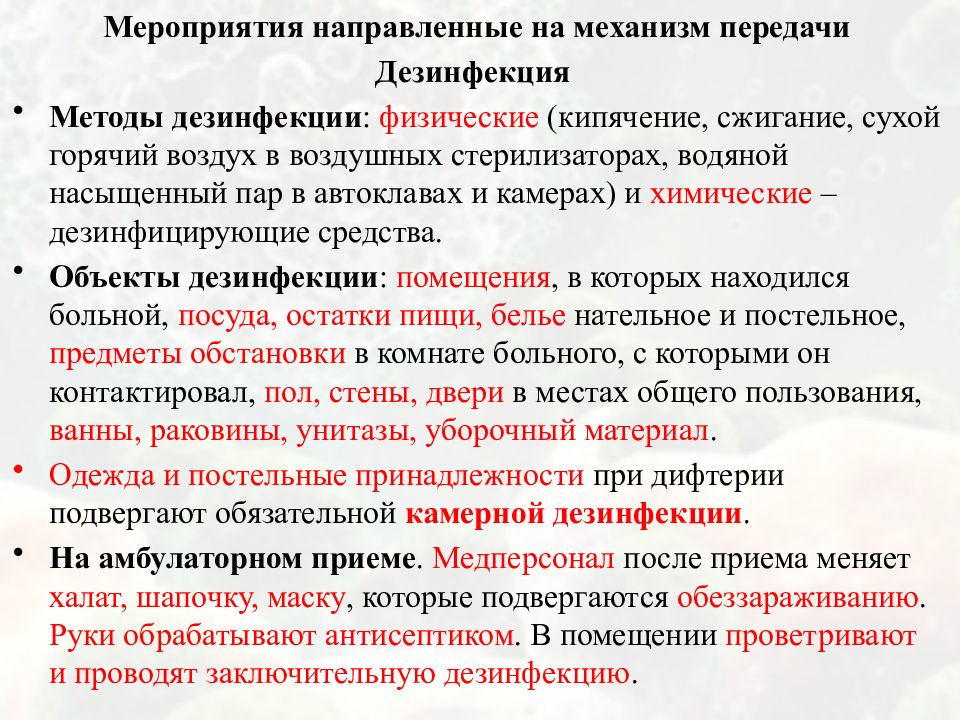 Мероприятия направленные на механизм передачи
Дезинфекция

• Методы дезинфекции: физические (кипячение, сжигание, сухой горячий воздух в воздушных стерилизаторах, водяной насыщенный пар в автоклавах и камерах) и химические – дезинфицирующие средства.

• Объекты дезинфекции: помещения, в которых находился больной, посуда, остатки пищи, белье нательное и постельное, предметы обстановки в комнате больного, с которыми он контактировал, пол, стены, двери в местах общего пользования, ванны, раковины, унитазы, уборочный материал.

• Одежда и постельные принадлежности при дифтерии подвергают обязательной камерной дезинфекции.

• На амбулаторном приеме. Медперсонал после приема меняет халат, шапочку, маску, которые подвергаются обеззараживанию. Руки обрабатывают антисептиком. В помещении проветривают и проводят заключительную дезинфекцию.